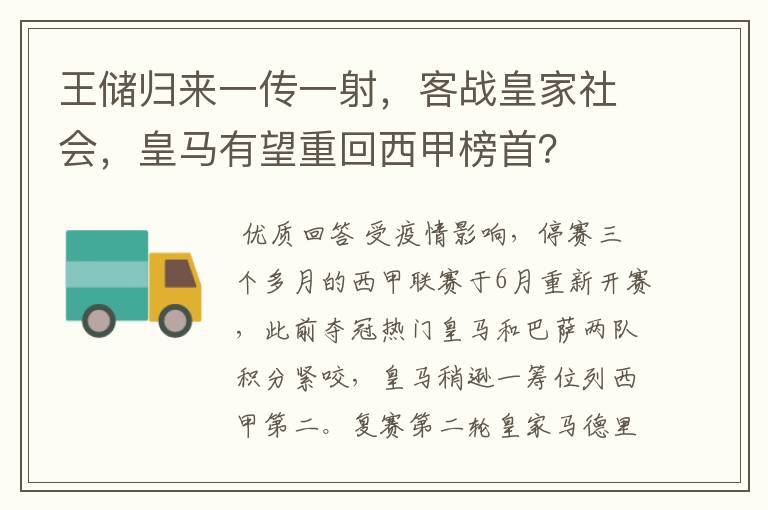 王储归来一传一射，客战皇家社会，皇马有望重回西甲榜首?

优质回答 受疫情影响，停赛三个多月的西甲联赛于6月重新开赛，此前夺冠热门皇马和巴萨两队积分紧咬，皇马稍逊一筹位列西甲第二。复赛第二轮皇家马德里